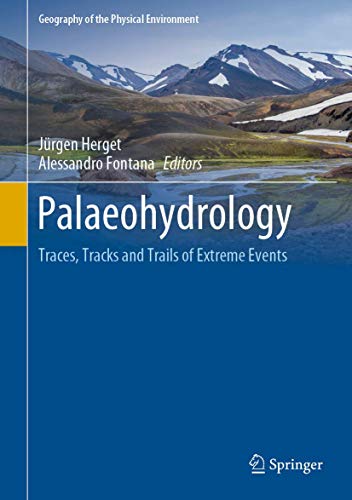 Geography of the Physical Environment

Jürgen Herget
Alessandro Fontana *Editors*

Palaeohydrology

Traces, Tracks and Trails of Extreme Events

Springer